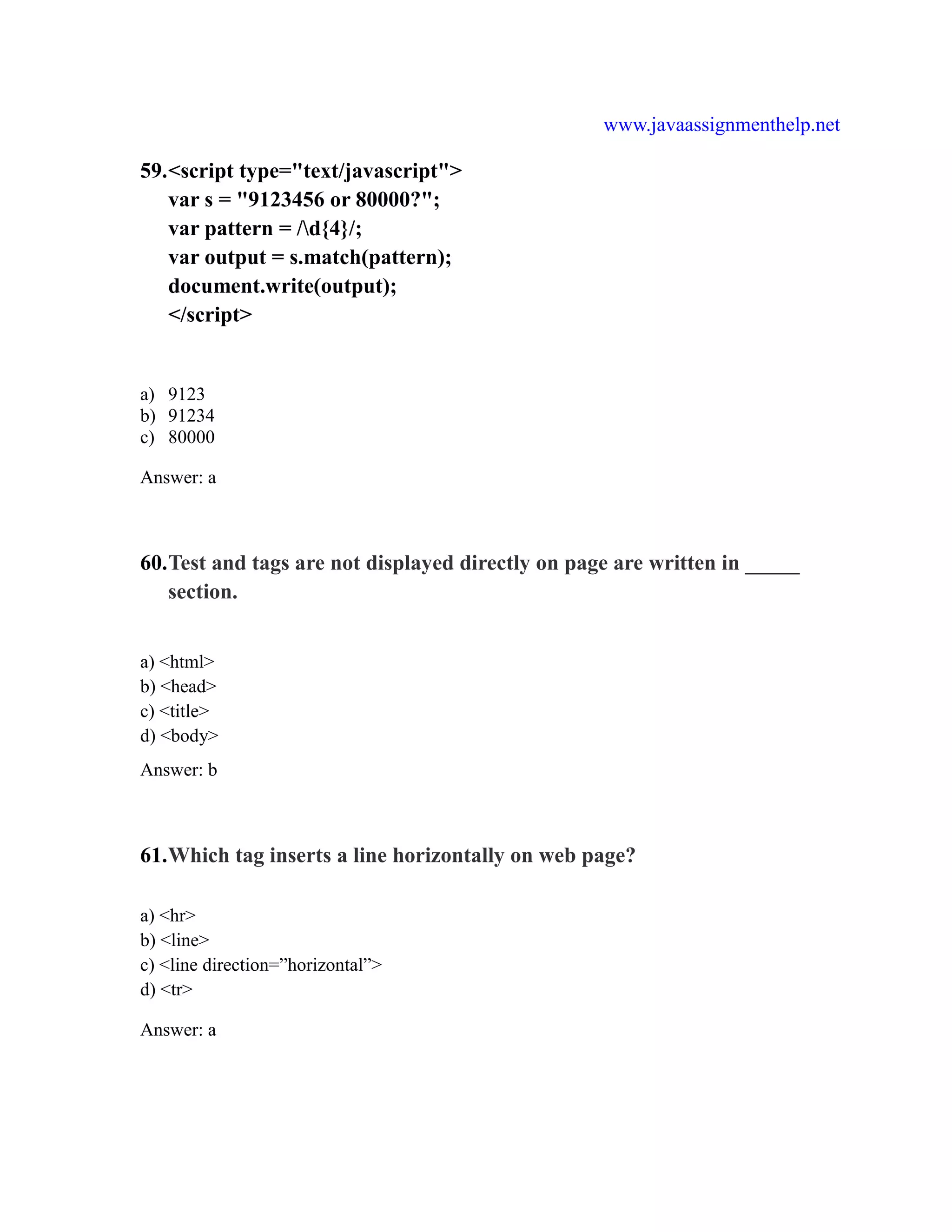 www.javaassignmenthelp.net

59.<script type="text/javascript">
var s = "9123456 or 80000?";
var pattern = /\d{4}/;
var output = s.match(pattern);
document.write(output);
</script>

a) 9123
b) 91234
c) 80000

Answer: a

60.Test and tags are not displayed directly on page are written in _____ section.

a) <html>
b) <head>
c) <title>
d) <body>

Answer: b

61.Which tag inserts a line horizontally on web page?

a) <hr>
b) <line>
c) <line direction=”horizontal”>
d) <tr>

Answer: a